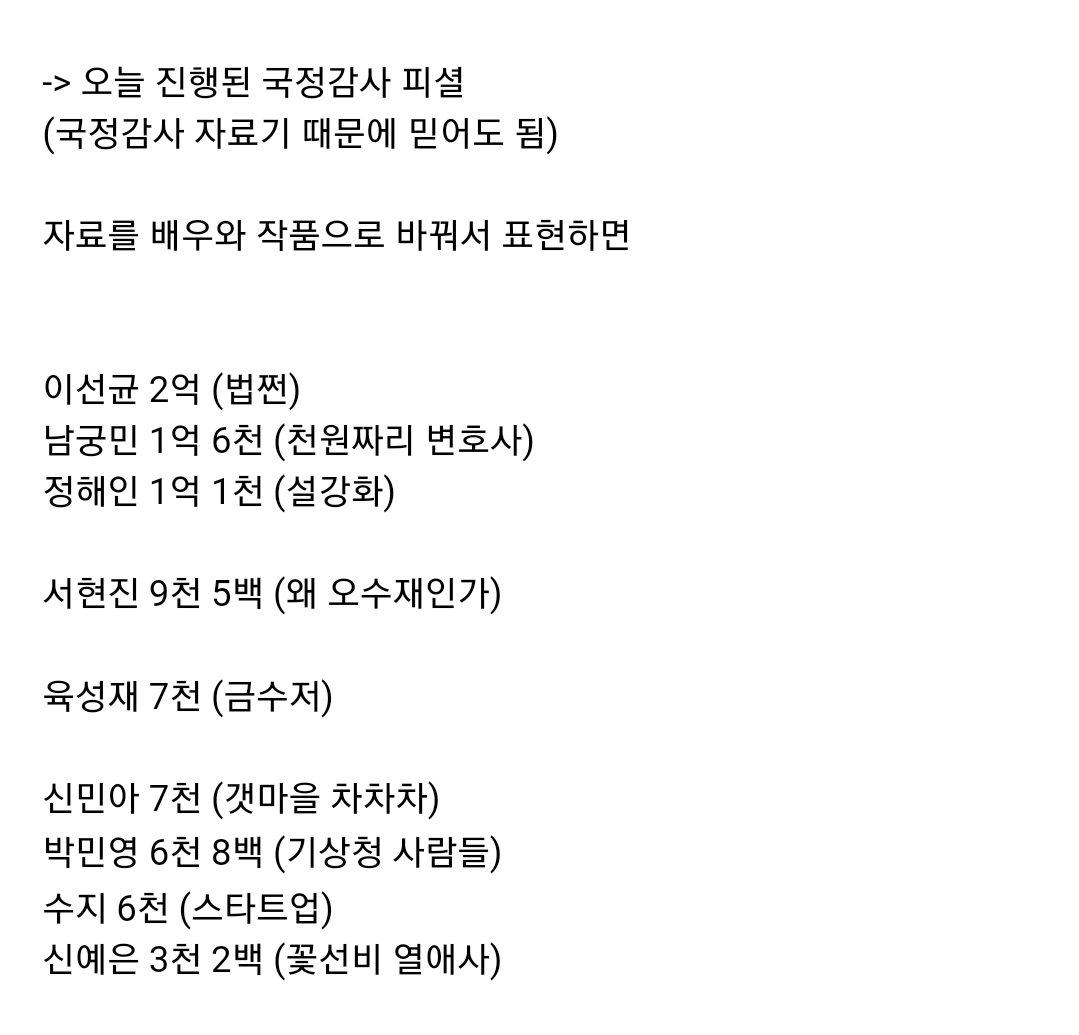 -> 오늘 진행된 국정감사 피셜
(국정감사 자료기 때문에 믿어도 됨)

자료를 배우와 작품으로 바꿔서 표현하면

이선균 2억 (법쩐)
남궁민 1억 6천 (천원짜리 변호사)
정해인 1억 1천 (설강화)

서현진 9천 5백 (왜 오수재인가)

육성재 7천 (금수저)

신민아 7천 (갯마을 차차차)
박민영 6천 8백 (기상청 사람들)
수지 6천 (스타트업)
신예은 3천 2백 (꽃선비 열애사)